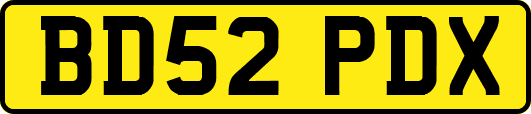 BD52 PDX